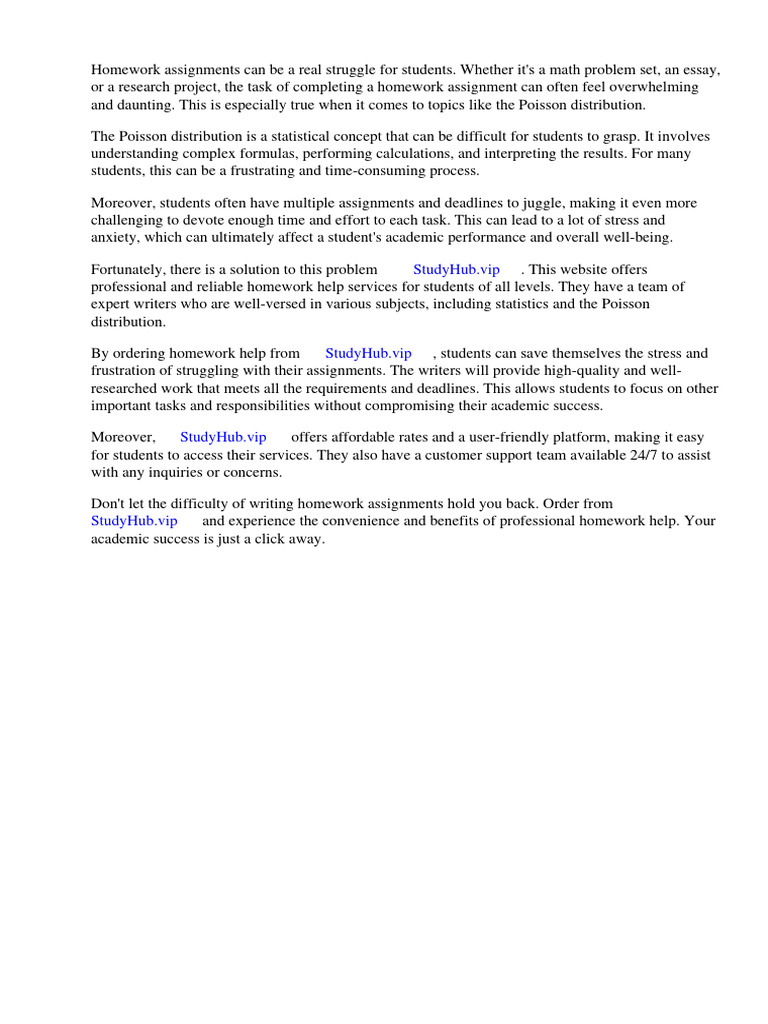 Homework assignments can be a real struggle for students. Whether it's a math problem set, an essay, or a research project, the task of completing a homework assignment can often feel overwhelming and daunting. This is especially true when it comes to topics like the Poisson distribution.

The Poisson distribution is a statistical concept that can be difficult for students to grasp. It involves understanding complex formulas, performing calculations, and interpreting the results. For many students, this can be a frustrating and time-consuming process.

Moreover, students often have multiple assignments and deadlines to juggle, making it even more challenging to devote enough time and effort to each task. This can lead to a lot of stress and anxiety, which can ultimately affect a student's academic performance and overall well-being.

Fortunately, there is a solution to this problem StudyHub.vip . This website offers professional and reliable homework help services for students of all levels. They have a team of expert writers who are well-versed in various subjects, including statistics and the Poisson distribution.

By ordering homework help from StudyHub.vip , students can save themselves the stress and frustration of struggling with their assignments. The writers will provide high-quality and well-researched work that meets all the requirements and deadlines. This allows students to focus on other important tasks and responsibilities without compromising their academic success.

Moreover, StudyHub.vip offers affordable rates and a user-friendly platform, making it easy for students to access their services. They also have a customer support team available 24/7 to assist with any inquiries or concerns.

Don't let the difficulty of writing homework assignments hold you back. Order from StudyHub.vip and experience the convenience and benefits of professional homework help. Your academic success is just a click away.